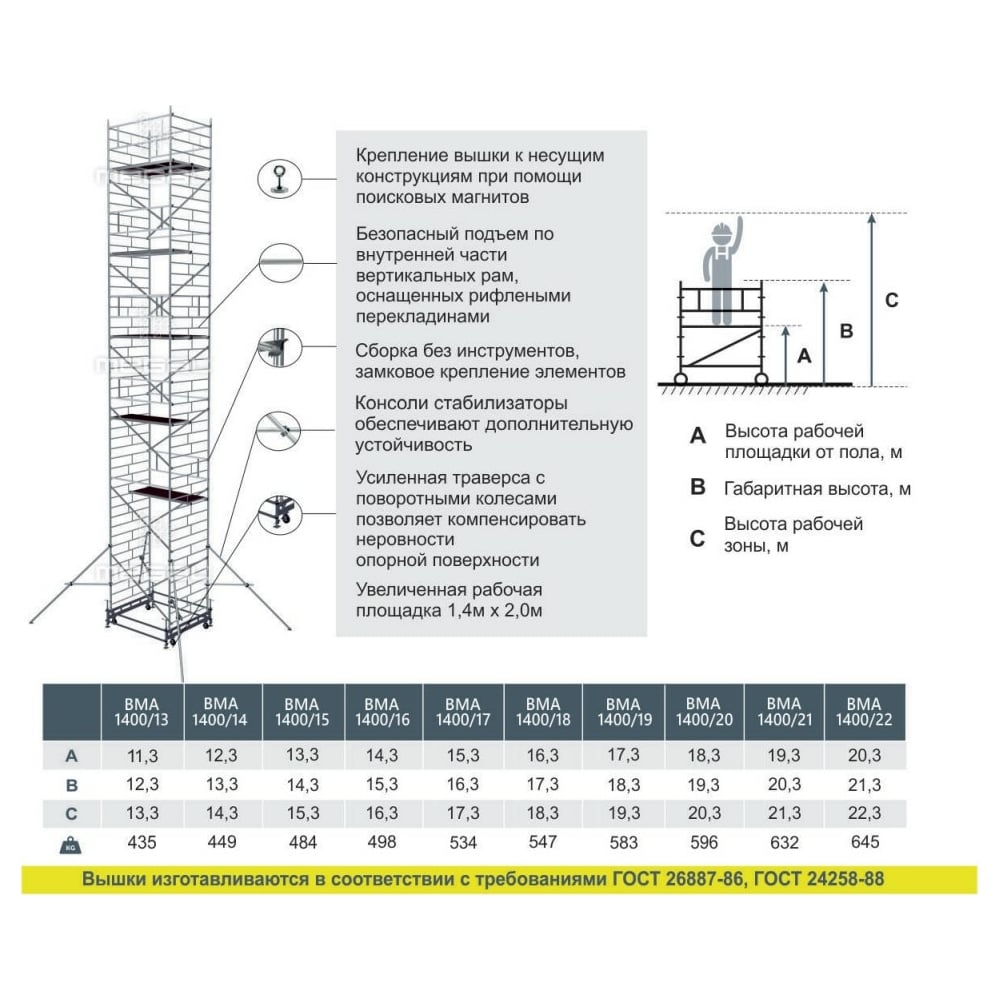 Крепление вышки к несущим конструкциям при помощи поисковых магнитов

Безопасный подъем по внутренней части вертикальных рам, оснащенных рифлеными перекладинами

Сборка без инструментов, замковое крепление элементов

Консоли стабилизаторы обеспечивают дополнительную устойчивость

Усиленная траверса с поворотными колесами позволяет компенсировать неровности опорной поверхности

Увеличенная рабочая площадка 1,4м х 2,0м

C

B

A

A Высота рабочей площадки от пола, м

B Габаритная высота, м

C Высота рабочей зоны, м

| | ВМА 1400/13 | ВМА 1400/14 | ВМА 1400/15 | ВМА 1400/16 | ВМА 1400/17 | ВМА 1400/18 | ВМА 1400/19 | ВМА 1400/20 | ВМА 1400/21 | ВМА 1400/22 |
|---|---|---|---|---|---|---|---|---|---|---|
| A | 11,3 | 12,3 | 13,3 | 14,3 | 15,3 | 16,3 | 17,3 | 18,3 | 19,3 | 20,3 |
| B | 12,3 | 13,3 | 14,3 | 15,3 | 16,3 | 17,3 | 18,3 | 19,3 | 20,3 | 21,3 |
| C | 13,3 | 14,3 | 15,3 | 16,3 | 17,3 | 18,3 | 19,3 | 20,3 | 21,3 | 22,3 |
| KG | 435 | 449 | 484 | 498 | 534 | 547 | 583 | 596 | 632 | 645 |

Вышки изготавливаются в соответствии с требованиями ГОСТ 26887-86, ГОСТ 24258-88